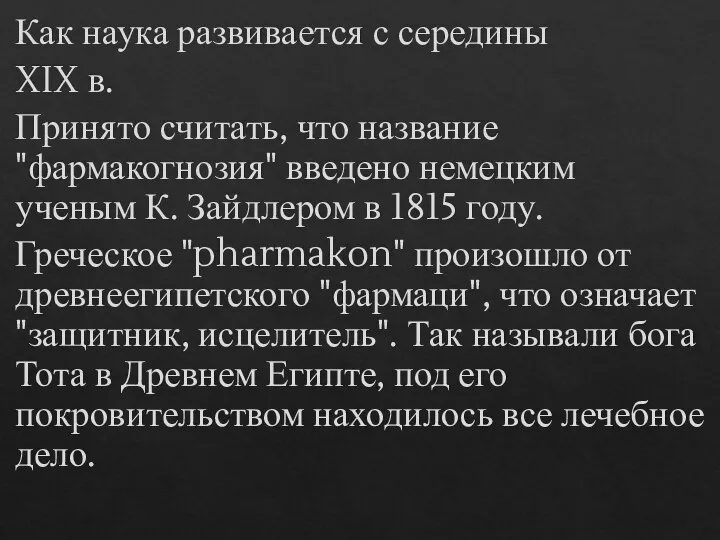 Как наука развивается с середины XIX в.

Принято считать, что название "фармакогнозия" введено немецким ученым К. Зайдлером в 1815 году.

Греческое "pharmakon" произошло от древнеегипетского "фармаци", что означает "защитник, исцелитель". Так называли бога Тота в Древнем Египте, под его покровительством находилось все лечебное дело.